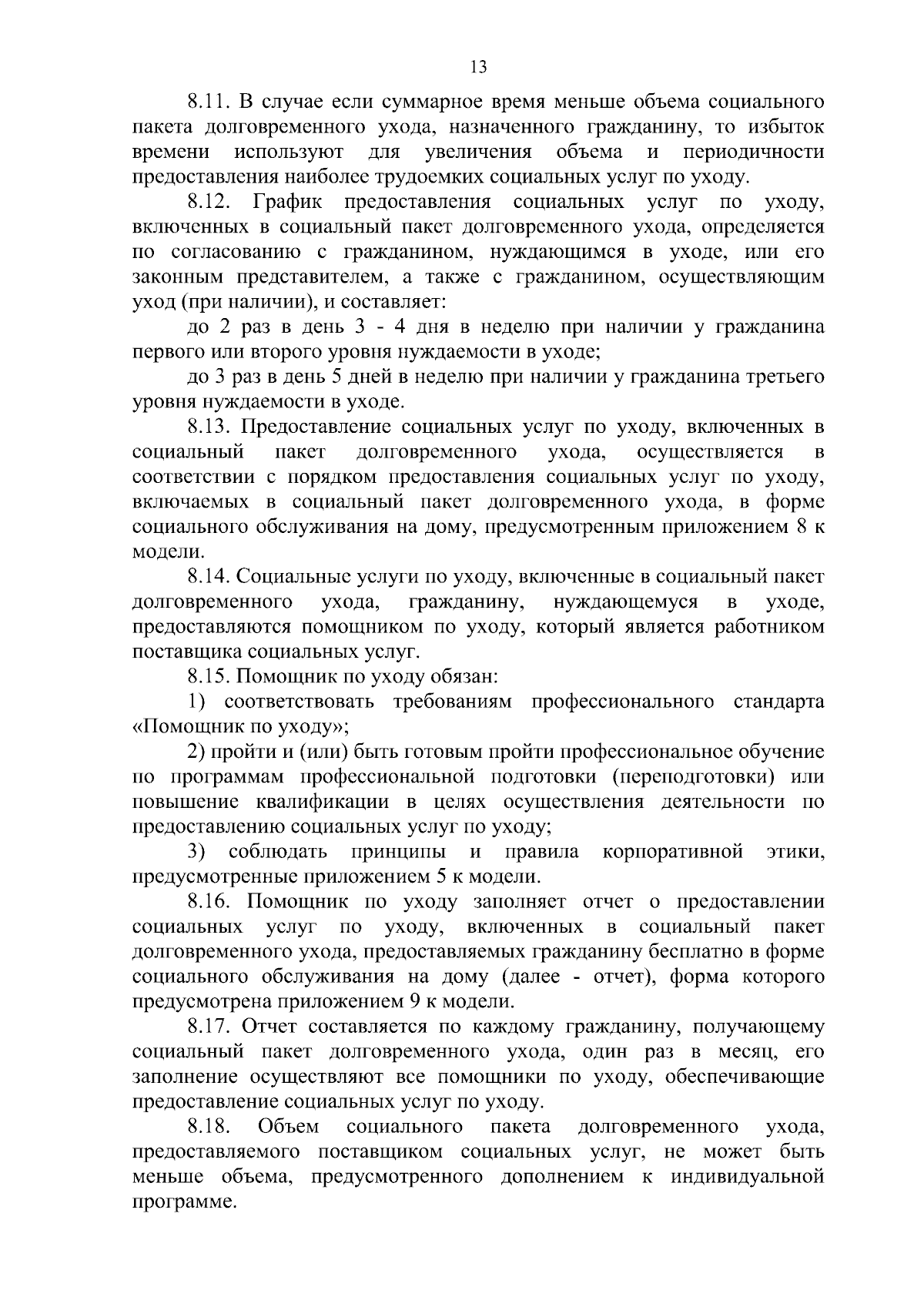 13

8.11. В случае если суммарное время меньше объема социального пакета долговременного ухода, назначенного гражданину, то избыток времени используют для увеличения объема и периодичности предоставления наиболее трудоемких социальных услуг по уходу.

8.12. График предоставления социальных услуг по уходу, включенных в социальный пакет долговременного ухода, определяется по согласованию с гражданином, нуждающимся в уходе, или его законным представителем, а также с гражданином, осуществляющим уход (при наличии), и составляет:

до 2 раз в день 3 - 4 дня в неделю при наличии у гражданина первого или второго уровня нуждаемости в уходе;

до 3 раз в день 5 дней в неделю при наличии у гражданина третьего уровня нуждаемости в уходе.

8.13. Предоставление социальных услуг по уходу, включенных в социальный пакет долговременного ухода, осуществляется в соответствии с порядком предоставления социальных услуг по уходу, включаемых в социальный пакет долговременного ухода, в форме социального обслуживания на дому, предусмотренным приложением 8 к модели.

8.14. Социальные услуги по уходу, включенные в социальный пакет долговременного ухода, гражданину, нуждающемуся в уходе, предоставляются помощником по уходу, который является работником поставщика социальных услуг.

8.15. Помощник по уходу обязан:

1) соответствовать требованиям профессионального стандарта «Помощник по уходу»;

2) пройти и (или) быть готовым пройти профессиональное обучение по программам профессиональной подготовки (переподготовки) или повышение квалификации в целях осуществления деятельности по предоставлению социальных услуг по уходу;

3) соблюдать принципы и правила корпоративной этики, предусмотренные приложением 5 к модели.

8.16. Помощник по уходу заполняет отчет о предоставлении социальных услуг по уходу, включенных в социальный пакет долговременного ухода, предоставляемых гражданину бесплатно в форме социального обслуживания на дому (далее - отчет), форма которого предусмотрена приложением 9 к модели.

8.17. Отчет составляется по каждому гражданину, получающему социальный пакет долговременного ухода, один раз в месяц, его заполнение осуществляют все помощники по уходу, обеспечивающие предоставление социальных услуг по уходу.

8.18. Объем социального пакета долговременного ухода, предоставляемого поставщиком социальных услуг, не может быть меньше объема, предусмотренного дополнением к индивидуальной программе.